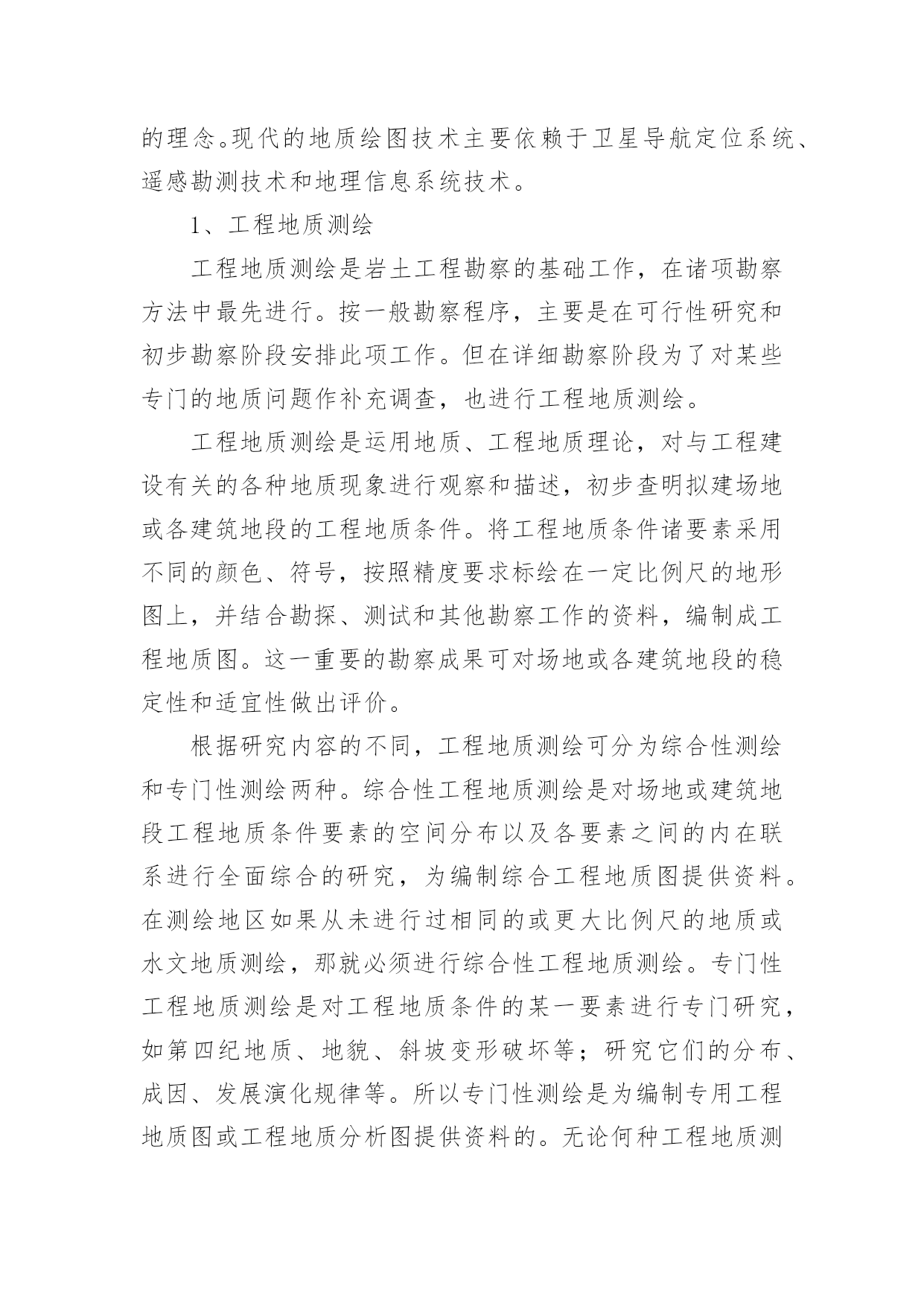 的理念。现代的地质绘图技术主要依赖于卫星导航定位系统、遥感勘测技术和地理信息系统技术。

1、工程地质测绘

工程地质测绘是岩土工程勘察的基础工作，在诸项勘察方法中最先进行。按一般勘察程序，主要是在可行性研究和初步勘察阶段安排此项工作。但在详细勘察阶段为了对某些专门的地质问题作补充调查，也进行工程地质测绘。

工程地质测绘是运用地质、工程地质理论，对与工程建设有关的各种地质现象进行观察和描述，初步查明拟建场地或各建筑地段的工程地质条件。将工程地质条件诸要素采用不同的颜色、符号，按照精度要求标绘在一定比例尺的地形图上，并结合勘探、测试和其他勘察工作的资料，编制成工程地质图。这一重要的勘察成果可对场地或各建筑地段的稳定性和适宜性做出评价。

根据研究内容的不同，工程地质测绘可分为综合性测绘和专门性测绘两种。综合性工程地质测绘是对场地或建筑地段工程地质条件要素的空间分布以及各要素之间的内在联系进行全面综合的研究，为编制综合工程地质图提供资料。在测绘地区如果从未进行过相同的或更大比例尺的地质或水文地质测绘，那就必须进行综合性工程地质测绘。专门性工程地质测绘是对工程地质条件的某一要素进行专门研究，如第四纪地质、地貌、斜坡变形破坏等；研究它们的分布、成因、发展演化规律等。所以专门性测绘是为编制专用工程地质图或工程地质分析图提供资料的。无论何种工程地质测